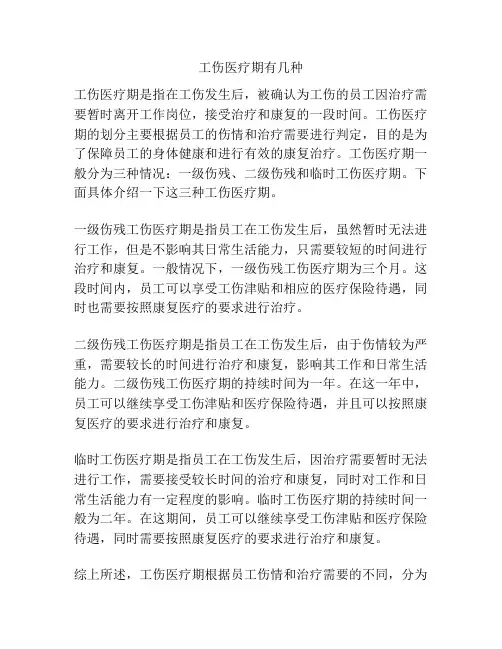 工伤医疗期有几种

工伤医疗期是指在工伤发生后，被确认为工伤的员工因治疗需要暂时离开工作岗位，接受治疗和康复的一段时间。工伤医疗期的划分主要根据员工的伤情和治疗需要进行判定，目的是为了保障员工的身体健康和进行有效的康复治疗。工伤医疗期一般分为三种情况：一级伤残、二级伤残和临时工伤医疗期。下面具体介绍一下这三种工伤医疗期。

一级伤残工伤医疗期是指员工在工伤发生后，虽然暂时无法进行工作，但是不影响其日常生活能力，只需要较短的时间进行治疗和康复。一般情况下，一级伤残工伤医疗期为三个月。这段时间内，员工可以享受工伤津贴和相应的医疗保险待遇，同时也需要按照康复医疗的要求进行治疗。

二级伤残工伤医疗期是指员工在工伤发生后，由于伤情较为严重，需要较长的时间进行治疗和康复，影响其工作和日常生活能力。二级伤残工伤医疗期的持续时间为一年。在这一年中，员工可以继续享受工伤津贴和医疗保险待遇，并且可以按照康复医疗的要求进行治疗和康复。

临时工伤医疗期是指员工在工伤发生后，因治疗需要暂时无法进行工作，需要接受较长时间的治疗和康复，同时对工作和日常生活能力有一定程度的影响。临时工伤医疗期的持续时间一般为二年。在这期间，员工可以继续享受工伤津贴和医疗保险待遇，同时需要按照康复医疗的要求进行治疗和康复。

综上所述，工伤医疗期根据员工伤情和治疗需要的不同，分为